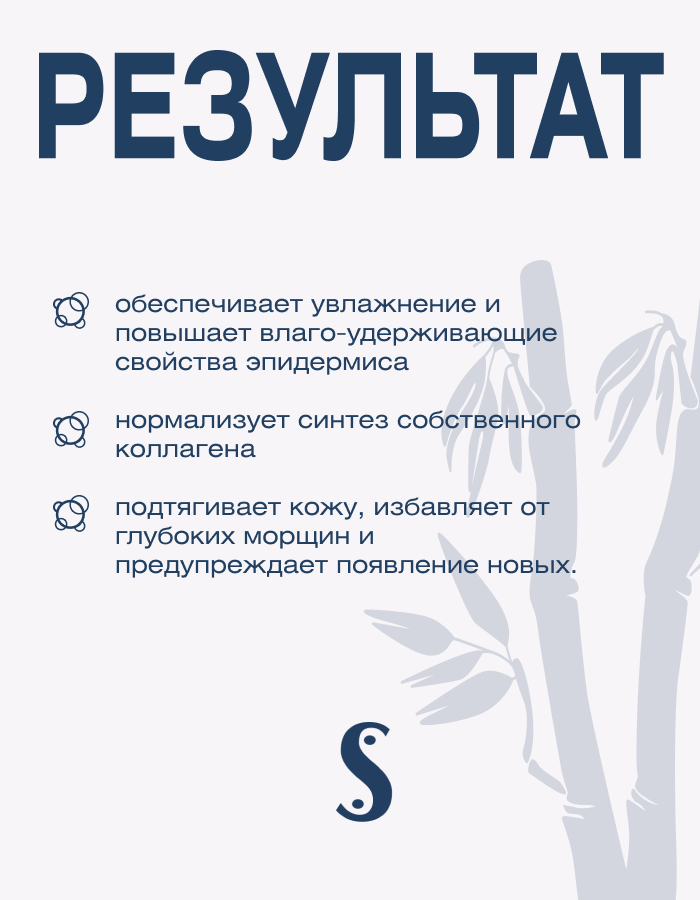 РЕЗУЛЬТАТ

обеспечивает увлажнение и повышает влаго-удерживающие свойства эпидермиса

нормализует синтез собственного коллагена

подтягивает кожу, избавляет от глубоких морщин и предупреждает появление новых.

S